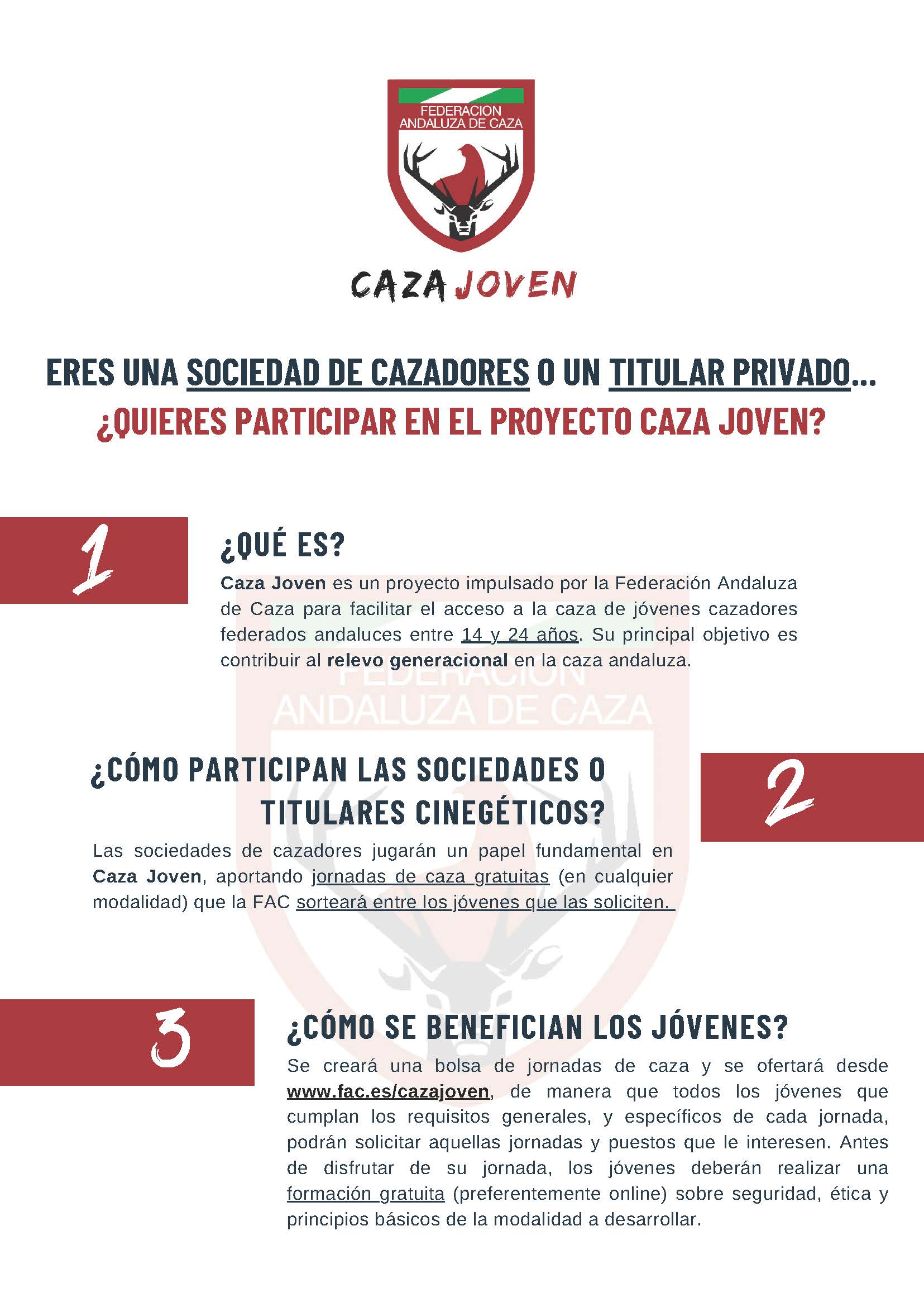 FEDERACION ANDALUZA DE CAZA

CAZA JOVEN

ERES UNA SOCIEDAD DE CAZADORES O UN TITULAR PRIVADO...
¿QUIERES PARTICIPAR EN EL PROYECTO CAZA JOVEN?

1

¿QUÉ ES?

Caza Joven es un proyecto impulsado por la Federación Andaluza de Caza para facilitar el acceso a la caza de jóvenes cazadores federados andaluces entre 14 y 24 años. Su principal objetivo es contribuir al relevo generacional en la caza andaluza.

FEDERACION ANDALUZA DE CAZA

¿CÓMO PARTICIPAN LAS SOCIEDADES O TITULARES CINEGÉTICOS?

2

Las sociedades de cazadores jugarán un papel fundamental en Caza Joven, aportando jornadas de caza gratuitas (en cualquier modalidad) que la FAC sorteará entre los jóvenes que las soliciten.

3

¿CÓMO SE BENEFICIAN LOS JÓVENES?

Se creará una bolsa de jornadas de caza y se ofertará desde www.fac.es/cazajoven, de manera que todos los jóvenes que cumplan los requisitos generales, y específicos de cada jornada, podrán solicitar aquellas jornadas y puestos que le interesen. Antes de disfrutar de su jornada, los jóvenes deberán realizar una formación gratuita (preferentemente online) sobre seguridad, ética y principios básicos de la modalidad a desarrollar.